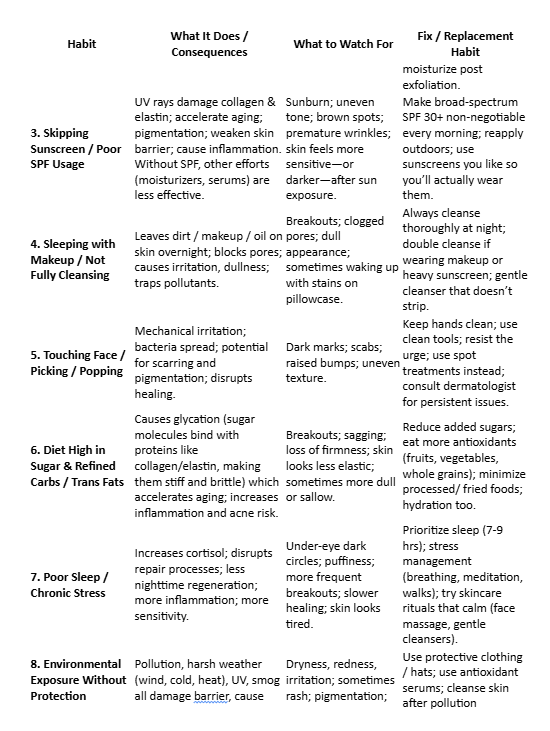 | Habit | What It Does / Consequences | What to Watch For | Fix / Replacement Habit |
|---|---|---|---|
| | | | moisturize post exfoliation. |
| 3. Skipping Sunscreen / Poor SPF Usage | UV rays damage collagen & elastin; accelerate aging; pigmentation; weaken skin barrier; cause inflammation. Without SPF, other efforts (moisturizers, serums) are less effective. | Sunburn; uneven tone; brown spots; premature wrinkles; skin feels more sensitive—or darker—after sun exposure. | Make broad-spectrum SPF 30+ non-negotiable every morning; reapply outdoors; use sunscreens you like so you'll actually wear them. |
| 4. Sleeping with Makeup / Not Fully Cleansing | Leaves dirt / makeup / oil on skin overnight; blocks pores; causes irritation, dullness; traps pollutants. | Breakouts; clogged pores; dull appearance; sometimes waking up with stains on pillowcase. | Always cleanse thoroughly at night; double cleanse if wearing makeup or heavy sunscreen; gentle cleanser that doesn't strip. |
| 5. Touching Face / Picking / Popping | Mechanical irritation; bacteria spread; potential for scarring and pigmentation; disrupts healing. | Dark marks; scabs; raised bumps; uneven texture. | Keep hands clean; use clean tools; resist the urge; use spot treatments instead; consult dermatologist for persistent issues. |
| 6. Diet High in Sugar & Refined Carbs / Trans Fats | Causes glycation (sugar molecules bind with proteins like collagen/elastin, making them stiff and brittle) which accelerates aging; increases inflammation and acne risk. | Breakouts; sagging; loss of firmness; skin looks less elastic; sometimes more dull or sallow. | Reduce added sugars; eat more antioxidants (fruits, vegetables, whole grains); minimize processed/ fried foods; hydration too. |
| 7. Poor Sleep / Chronic Stress | Increases cortisol; disrupts repair processes; less nighttime regeneration; more inflammation; more sensitivity. | Under-eye dark circles; puffiness; more frequent breakouts; slower healing; skin looks tired. | Prioritize sleep (7-9 hrs); stress management (breathing, meditation, walks); try skincare rituals that calm (face massage, gentle cleansers). |
| 8. Environmental Exposure Without Protection | Pollution, harsh weather (wind, cold, heat), UV, smog all damage barrier, cause | Dryness, redness, irritation; sometimes rash; pigmentation; | Use protective clothing / hats; use antioxidant serums; cleanse skin after pollution |